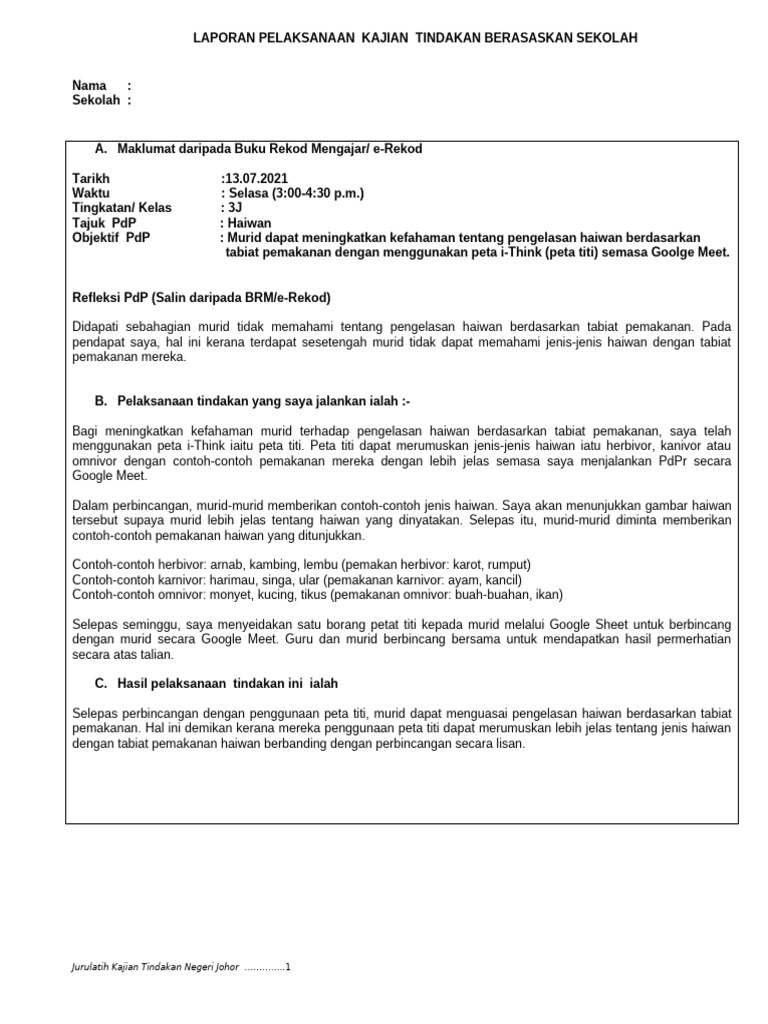 LAPORAN PELAKSANAAN KAJIAN TINDAKAN BERASASKAN SEKOLAH

Nama :
Sekolah :

A. Maklumat daripada Buku Rekod Mengajar/ e-Rekod

Tarikh :13.07.2021
Waktu : Selasa (3:00-4:30 p.m.)
Tingkatan/ Kelas : 3J
Tajuk PdP : Haiwan
Objektif PdP : Murid dapat meningkatkan kefahaman tentang pengelasan haiwan berdasarkan tabiat pemakanan dengan menggunakan peta i-Think (peta titi) semasa Goolge Meet.

Refleksi PdP (Salin daripada BRM/e-Rekod)

Didapati sebahagian murid tidak memahami tentang pengelasan haiwan berdasarkan tabiat pemakanan. Pada pendapat saya, hal ini kerana terdapat sesetengah murid tidak dapat memahami jenis-jenis haiwan dengan tabiat pemakanan mereka.

B. Pelaksanaan tindakan yang saya jalankan ialah :-

Bagi meningkatkan kefahaman murid terhadap pengelasan haiwan berdasarkan tabiat pemakanan, saya telah menggunakan peta i-Think iaitu peta titi. Peta titi dapat merumuskan jenis-jenis haiwan iatu herbivor, kanivor atau omnivor dengan contoh-contoh pemakanan mereka dengan lebih jelas semasa saya menjalankan PdPr secara Google Meet.

Dalam perbincangan, murid-murid memberikan contoh-contoh jenis haiwan. Saya akan menunjukkan gambar haiwan tersebut supaya murid lebih jelas tentang haiwan yang dinyatakan. Selepas itu, murid-murid diminta memberikan contoh-contoh pemakanan haiwan yang ditunjukkan.

Contoh-contoh herbivor: arnab, kambing, lembu (pemakan herbivor: karot, rumput)
Contoh-contoh karnivor: harimau, singa, ular (pemakanan karnivor: ayam, kancil)
Contoh-contoh omnivor: monyet, kucing, tikus (pemakanan omnivor: buah-buahan, ikan)

Selepas seminggu, saya menyeidakan satu borang petat titi kepada murid melalui Google Sheet untuk berbincang dengan murid secara Google Meet. Guru dan murid berbincang bersama untuk mendapatkan hasil permerhatian secara atas talian.

C. Hasil pelaksanaan tindakan ini ialah

Selepas perbincangan dengan penggunaan peta titi, murid dapat menguasai pengelasan haiwan berdasarkan tabiat pemakanan. Hal ini demikan kerana mereka penggunaan peta titi dapat merumuskan lebih jelas tentang jenis haiwan dengan tabiat pemakanan haiwan berbanding dengan perbincangan secara lisan.

Jurulatih Kajian Tindakan Negeri Johor .............1